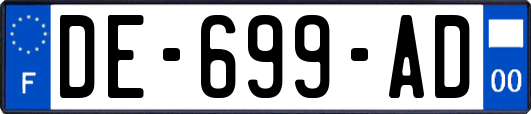 F
DE-699-AD
00